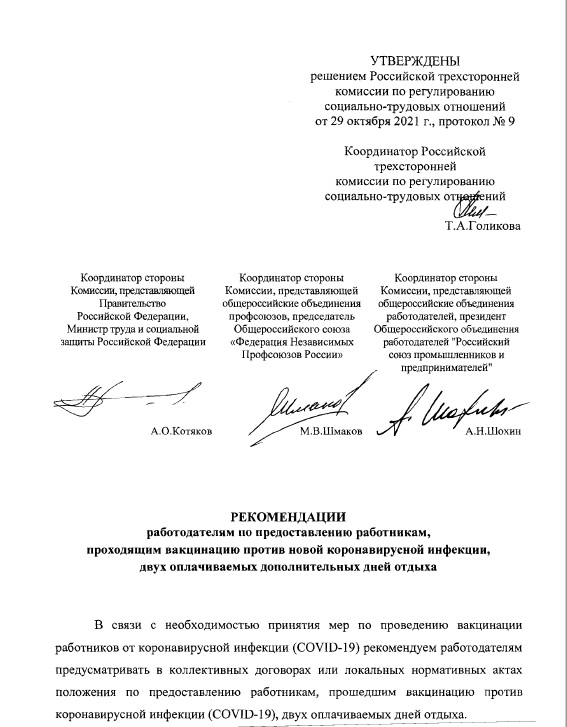 УТВЕРЖДЕНЫ
решением Российской трехсторонней комиссии по регулированию социально-трудовых отношений от 29 октября 2021 г., протокол № 9

Координатор Российской трехсторонней комиссии по регулированию социально-трудовых отношений
Т.А.Голикова

Координатор стороны Комиссии, представляющей Правительство Российской Федерации, Министр труда и социальной защиты Российской Федерации

А.О.Котяков

Координатор стороны Комиссии, представляющей общероссийские объединения профсоюзов, председатель Общероссийского союза «Федерация Независимых Профсоюзов России»

М.В.Шмаков

Координатор стороны Комиссии, представляющей общероссийские объединения работодателей, президент Общероссийского объединения работодателей "Российский союз промышленников и предпринимателей"

А.Н.Шохин

РЕКОМЕНДАЦИИ
работодателям по предоставлению работникам, проходящим вакцинацию против новой коронавирусной инфекции, двух оплачиваемых дополнительных дней отдыха

В связи с необходимостью принятия мер по проведению вакцинации работников от коронавирусной инфекции (COVID-19) рекомендуем работодателям предусматривать в коллективных договорах или локальных нормативных актах положения по предоставлению работникам, прошедшим вакцинацию против коронавирусной инфекции (COVID-19), двух оплачиваемых дней отдыха.